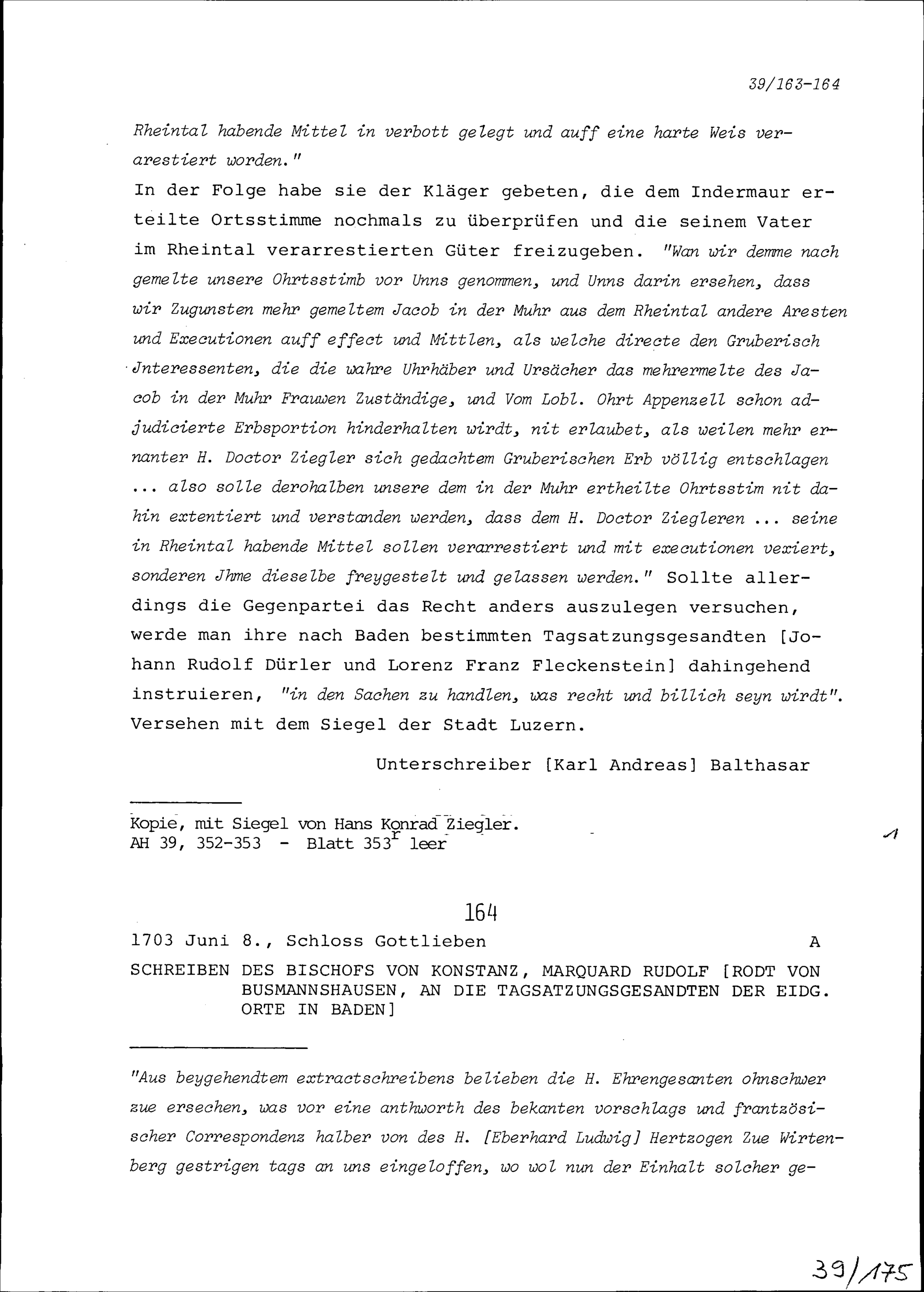 39/163-164

Rheintal habende Mittel in verbott gelegt und auff eine harte Weis verarestiert worden."
In der Folge habe sie der Kläger gebeten, die dem Indermaur erteilte Ortsstimme nochmals zu überprüfen und die seinem Vater im Rheintal verarrestierten Güter freizugeben. "Wan wir demme nach gemelte unsere Ohrtsstimb vor Unns genommen, und Unns darin ersehen, dass wir Zugunsten mehr gemeltem Jacob in der Muhr aus dem Rheintal andere Aresten und Executionen auff effect und Mittlen, als welche directe den Gruberisch Jnteressenten, die die wahre Uhrhäber und Ursächer das mehrermelte des Jacob in der Muhr Frauwen Zuständige, und Vom Lobl. Ohrt Appenzell schon adjudicierte Erbsportion hinderhalten wirdt, nit erlaubet, als weilen mehr ernanter H. Doctor Ziegler sich gedachtem Gruberischen Erb völlig entschlagen ... also solle derohalben unsere dem in der Muhr ertheilte Ohrtsstim nit dahin extentiert und verstanden werden, dass dem H. Doctor Ziegleren ... seine in Rheintal habende Mittel sollen verarrestiert und mit executionen vexiert, sonderen Jhme dieselbe freygestelt und gelassen werden." Sollte allerdings die Gegenpartei das Recht anders auszulegen versuchen, werde man ihre nach Baden bestimmten Tagsatzungsgesandten [Johann Rudolf Dürler und Lorenz Franz Fleckenstein] dahingehend instruieren, "in den Sachen zu handlen, was recht und billich seyn wirdt". Versehen mit dem Siegel der Stadt Luzern.

Unterschreiber [Karl Andreas] Balthasar

Kopie, mit Siegel von Hans Konrad Ziegler.
AH 39, 352-353 - Blatt 353$^r$ leer

1

164

1703 Juni 8., Schloss Gottlieben A

SCHREIBEN DES BISCHOFS VON KONSTANZ, MARQUARD RUDOLF [RODT VON BUSMANNSHAUSEN, AN DIE TAGSATZUNGSGESANDTEN DER EIDG. ORTE IN BADEN]

"Aus beygehendtem extractschreibens belieben die H. Ehrengesanten ohnschwer zue ersechen, was vor eine anthworth des bekanten vorschlags und frantzösischer Correspondenz halber von des H. [Eberhard Ludwig] Hertzogen Zue Wirtenberg gestrigen tags an uns eingeloffen, wo wol nun der Einhalt solcher ge-

39/175